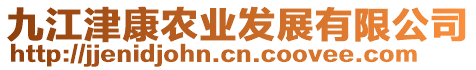 九江津康农业发展有限公司
http://jjenidjohn.cn.coovee.com